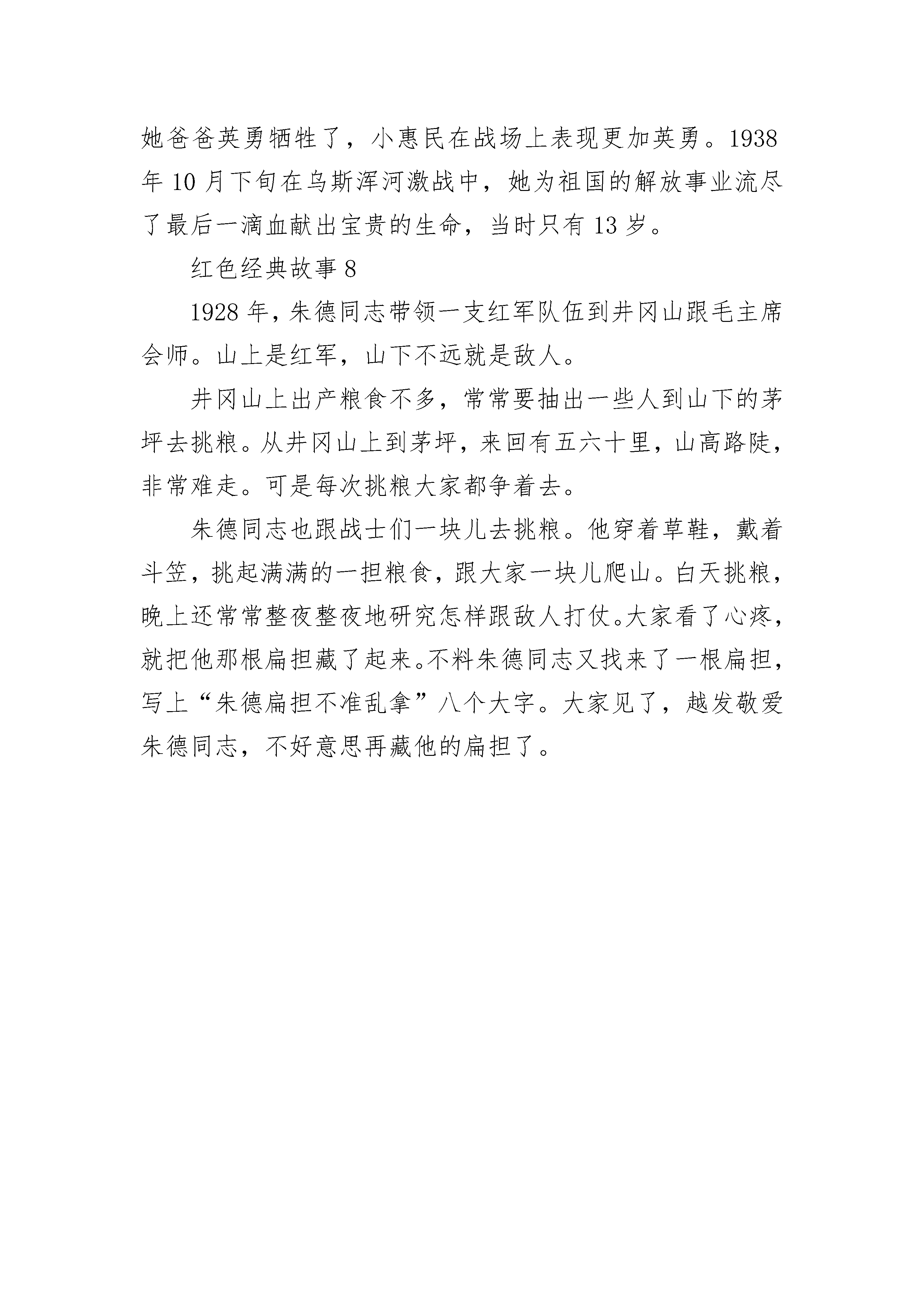 她爸爸英勇牺牲了，小惠民在战场上表现更加英勇。1938年10月下旬在乌斯浑河激战中，她为祖国的解放事业流尽了最后一滴血献出宝贵的生命，当时只有13岁。

红色经典故事8

1928年，朱德同志带领一支红军队伍到井冈山跟毛主席会师。山上是红军，山下不远就是敌人。

井冈山上出产粮食不多，常常要抽出一些人到山下的茅坪去挑粮。从井冈山上到茅坪，来回有五六十里，山高路陡，非常难走。可是每次挑粮大家都争着去。

朱德同志也跟战士们一块儿去挑粮。他穿着草鞋，戴着斗笠，挑起满满的一担粮食，跟大家一块儿爬山。白天挑粮，晚上还常常整夜整夜地研究怎样跟敌人打仗。大家看了心疼，就把他那根扁担藏了起来。不料朱德同志又找来了一根扁担，写上“朱德扁担不准乱拿”八个大字。大家见了，越发敬爱朱德同志，不好意思再藏他的扁担了。